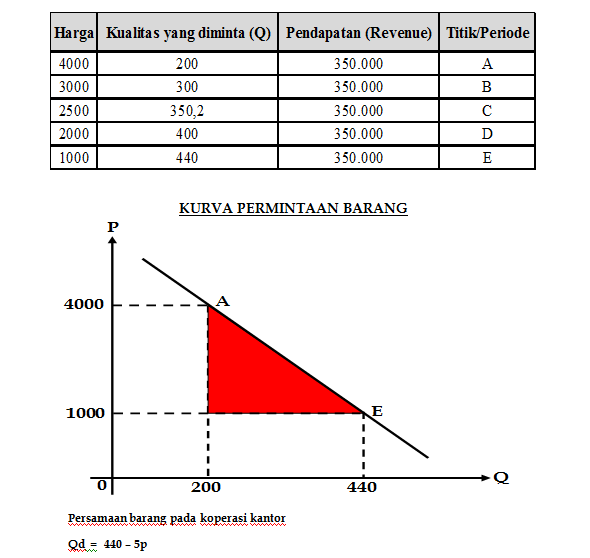 | Harga | Kualitas yang diminta (Q) | Pendapatan (Revenue) | Titik/Periode |
|---|---|---|---|
| 4000 | 200 | 350.000 | A |
| 3000 | 300 | 350.000 | B |
| 2500 | 350,2 | 350.000 | C |
| 2000 | 400 | 350.000 | D |
| 1000 | 440 | 350.000 | E |

KURVA PERMINTAAN BARANG

P
4000
A
1000
E
0
200
440
Q

Persamaan barang pada koperasi kantor

Qd = 440 – 5p